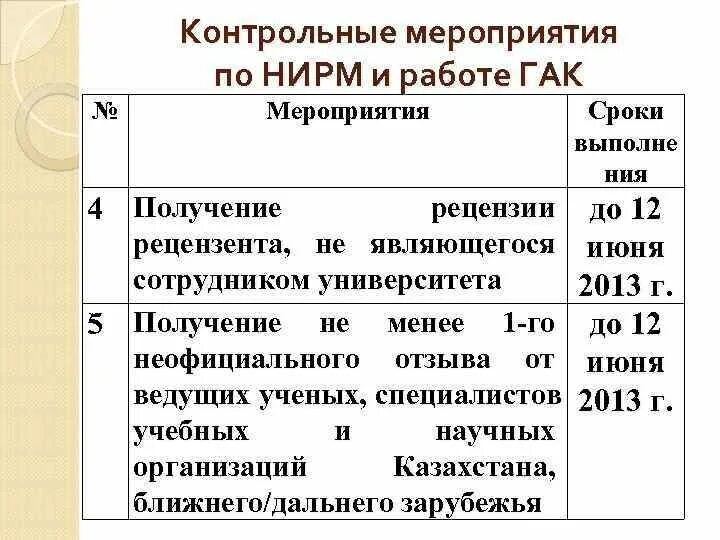 Контрольные мероприятия по НИРМ и работе ГАК

| № | Мероприятия | Сроки выполнения |
|---|---|---|
| 4 | Получение рецензии рецензента, не являющегося сотрудником университета | до 12 июня 2013 г. |
| 5 | Получение не менее 1-го неофициального отзыва от ведущих ученых, специалистов учебных и научных организаций Казахстана, ближнего/дальнего зарубежья | до 12 июня 2013 г. |